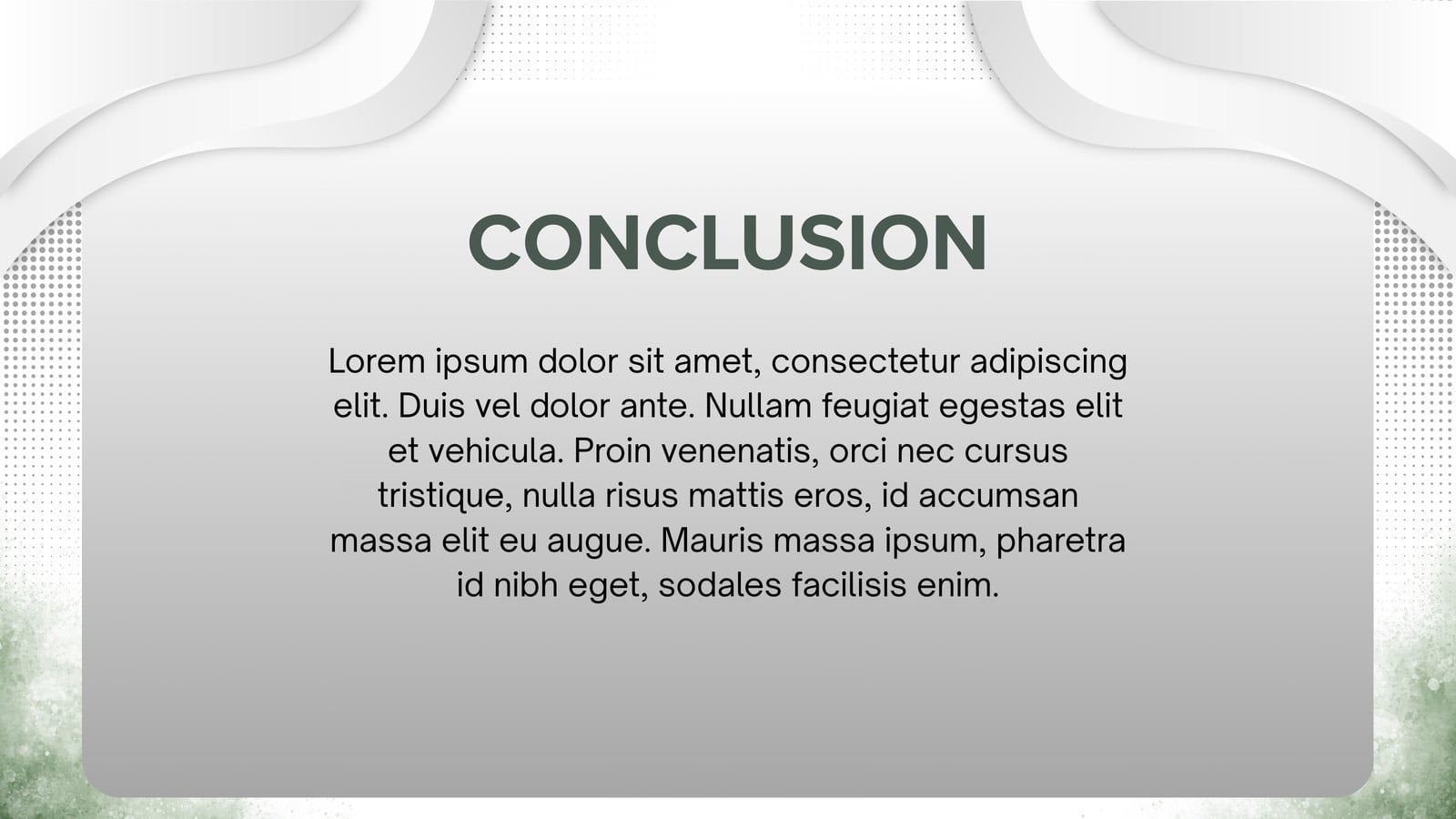 CONCLUSION

Lorem ipsum dolor sit amet, consectetur adipiscing elit. Duis vel dolor ante. Nullam feugiat egestas elit et vehicula. Proin venenatis, orci nec cursus tristique, nulla risus mattis eros, id accumsan massa elit eu augue. Mauris massa ipsum, pharetra id nibh eget, sodales facilisis enim.